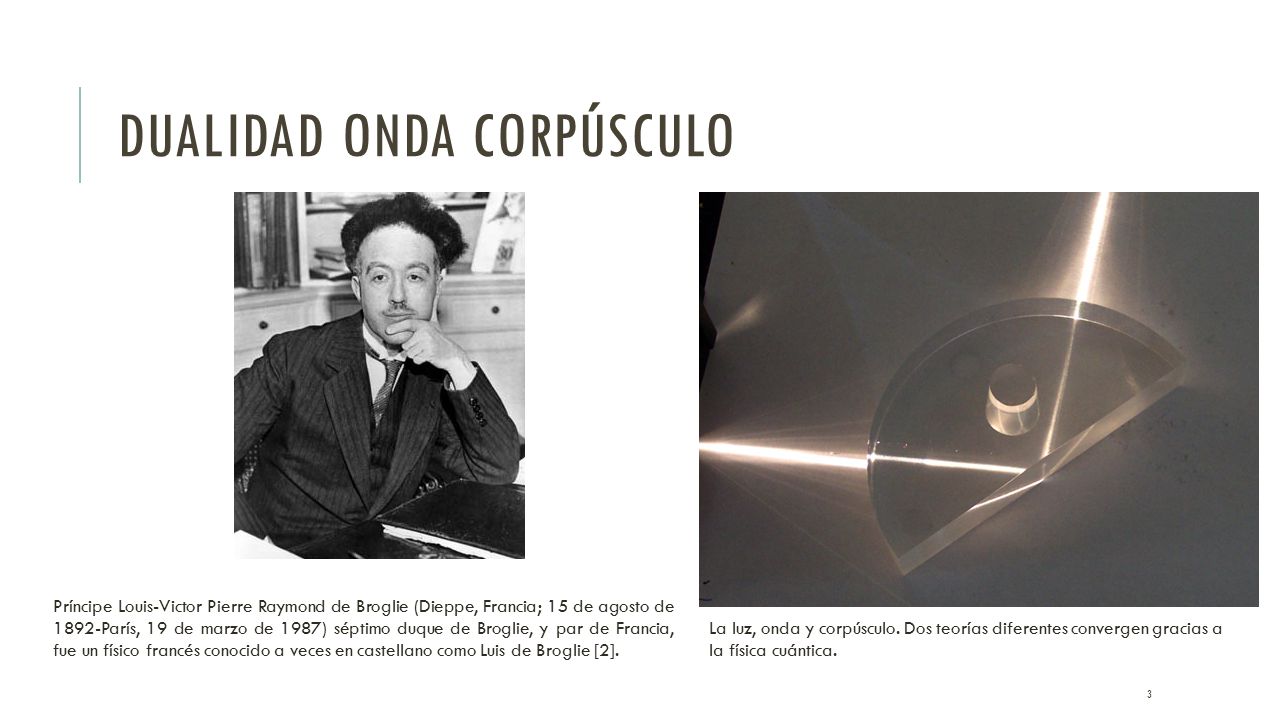 DUALIDAD ONDA CORPÚSCULO

Príncipe Louis-Victor Pierre Raymond de Broglie (Dieppe, Francia; 15 de agosto de 1892-París, 19 de marzo de 1987) séptimo duque de Broglie, y par de Francia, fue un físico francés conocido a veces en castellano como Luis de Broglie [2].

La luz, onda y corpúsculo. Dos teorías diferentes convergen gracias a la física cuántica.

3